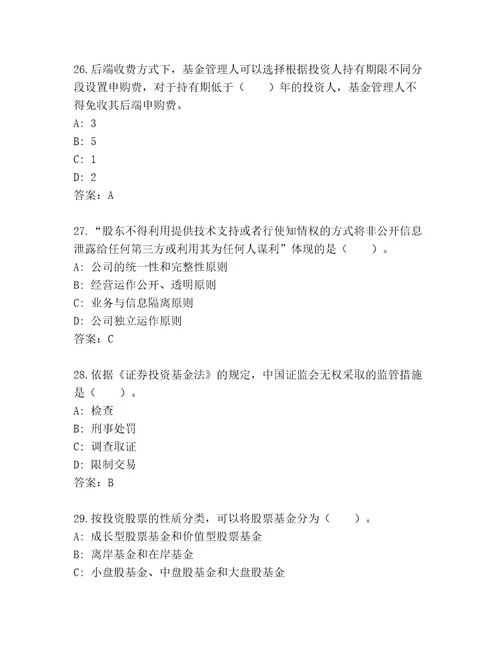 26.后端收费方式下，基金管理人可以选择根据投资人持有期限不同分段设置申购费，对于持有期低于（　　）年的投资人，基金管理人不得免收其后端申购费。
A: 3
B: 5
C: 1
D: 2
答案：A

27.“股东不得利用提供技术支持或者行使知情权的方式将非公开信息泄露给任何第三方或利用其为任何人谋利”体现的是（　　）。
A: 公司的统一性和完整性原则
B: 经营运作公开、透明原则
C: 业务与信息隔离原则
D: 公司独立运作原则
答案：C

28.依据《证券投资基金法》的规定，中国证监会无权采取的监管措施是（　　）。
A: 检查
B: 刑事处罚
C: 调查取证
D: 限制交易
答案：B

29.按投资股票的性质分类，可以将股票基金分为（　　）。
A: 成长型股票基金和价值型股票基金
B: 离岸基金和在岸基金
C: 小盘股基金、中盘股基金和大盘股基金